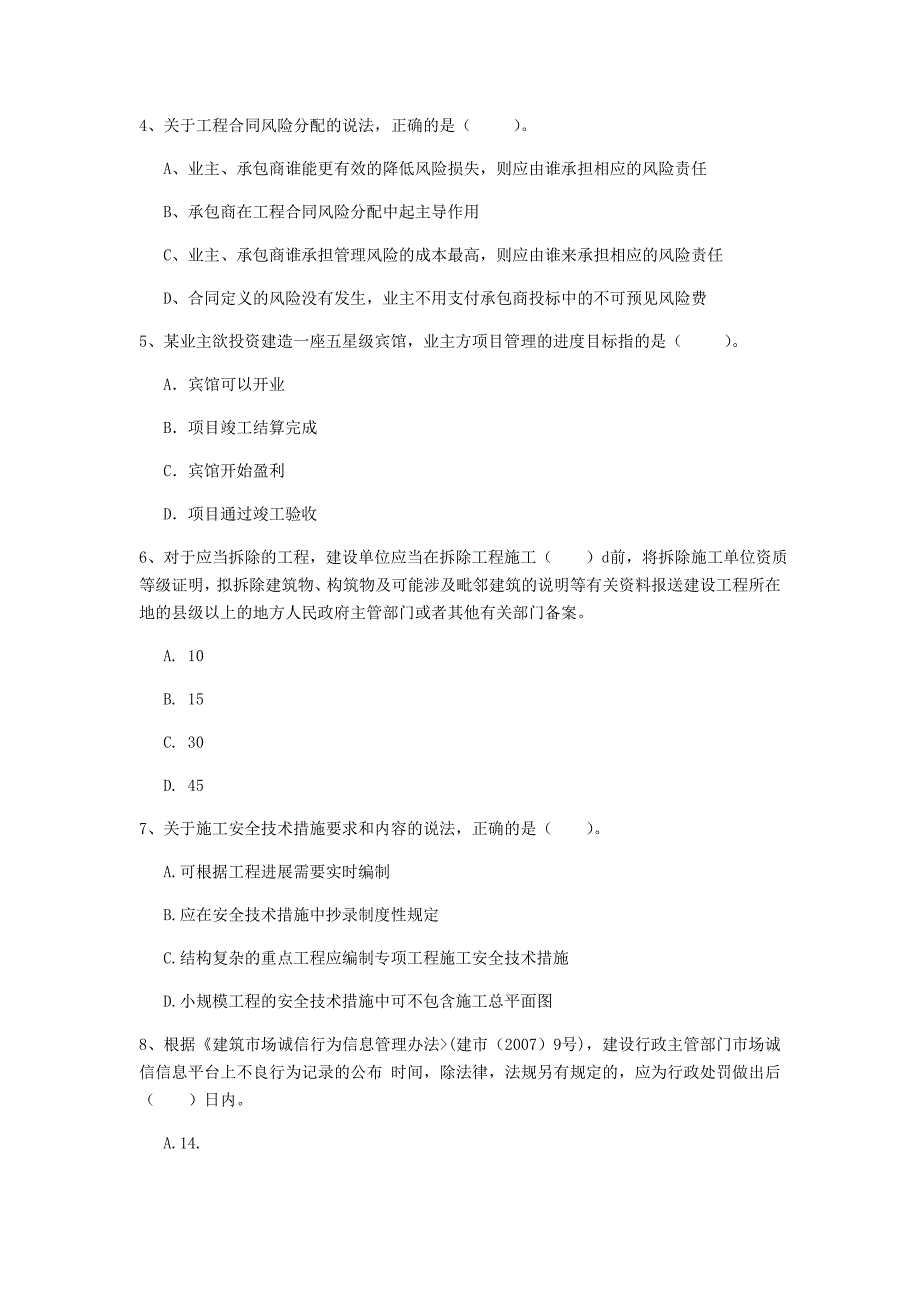 4、关于工程合同风险分配的说法，正确的是（　　）。

A、业主、承包商谁能更有效的降低风险损失，则应由谁承担相应的风险责任

B、承包商在工程合同风险分配中起主导作用

C、业主、承包商谁承担管理风险的成本最高，则应由谁来承担相应的风险责任

D、合同定义的风险没有发生，业主不用支付承包商投标中的不可预见风险费

5、某业主欲投资建造一座五星级宾馆，业主方项目管理的进度目标指的是（　　）。

A. 宾馆可以开业

B. 项目竣工结算完成

C. 宾馆开始盈利

D. 项目通过竣工验收

6、对于应当拆除的工程，建设单位应当在拆除工程施工（　　）d前，将拆除施工单位资质等级证明，拟拆除建筑物、构筑物及可能涉及毗邻建筑的说明等有关资料报送建设工程所在地的县级以上的地方人民政府主管部门或者其他有关部门备案。

A. 10

B. 15

C. 30

D. 45

7、关于施工安全技术措施要求和内容的说法，正确的是（　　）。

A.可根据工程进展需要实时编制

B.应在安全技术措施中抄录制度性规定

C.结构复杂的重点工程应编制专项工程施工安全技术措施

D.小规模工程的安全技术措施中可不包含施工总平面图

8、根据《建筑市场诚信行为信息管理办法>(建市（2007）9号)，建设行政主管部门市场诚信信息平台上不良行为记录的公布 时间，除法律，法规另有规定的，应为行政处罚做出后（　　）日内。

A.14.